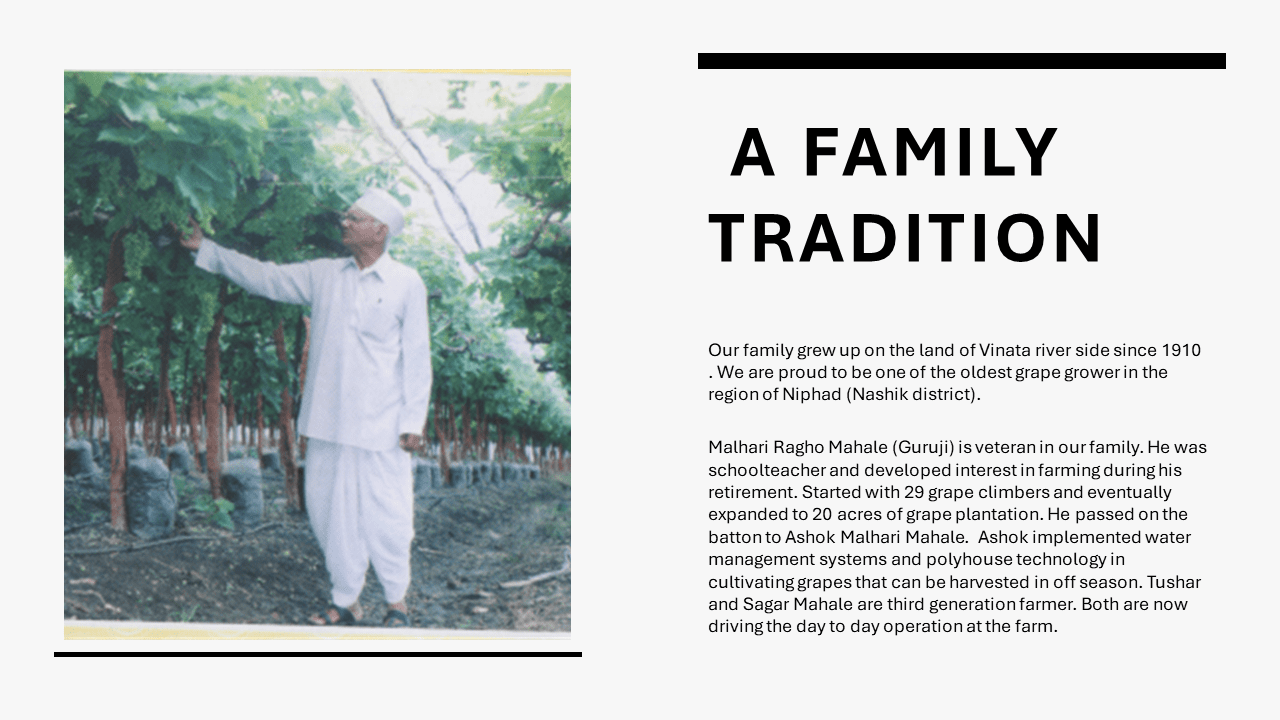 A FAMILY TRADITION

Our family grew up on the land of Vinata river side since 1910 . We are proud to be one of the oldest grape grower in the region of Niphad (Nashik district).

Malhari Ragho Mahale (Guruji) is veteran in our family. He was schoolteacher and developed interest in farming during his retirement. Started with 29 grape climbers and eventually expanded to 20 acres of grape plantation. He passed on the batton to Ashok Malhari Mahale. Ashok implemented water management systems and polyhouse technology in cultivating grapes that can be harvested in off season. Tushar and Sagar Mahale are third generation farmer. Both are now driving the day to day operation at the farm.